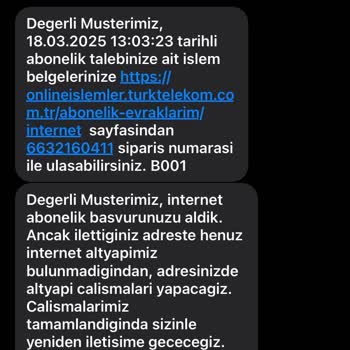 Degerli Musterimiz, 18.03.2025 13:03:23 tarihli abonelik talebinize ait islem belgelerinize https://onlineislemler.turktelekom.com.tr/abonelik-evraklarim/internet sayfasindan 6632160411 siparis numarasi ile ulasabilirsiniz. B001

Degerli Musterimiz, internet abonelik basvurunuzu aldik. Ancak ilettiginiz adreste henuz internet altyapimiz bulunmadigindan, adresinizde altyapi calismalari yapacagiz. Calismalarimiz tamamlandiginda sizinle yeniden iletisime gececegiz.